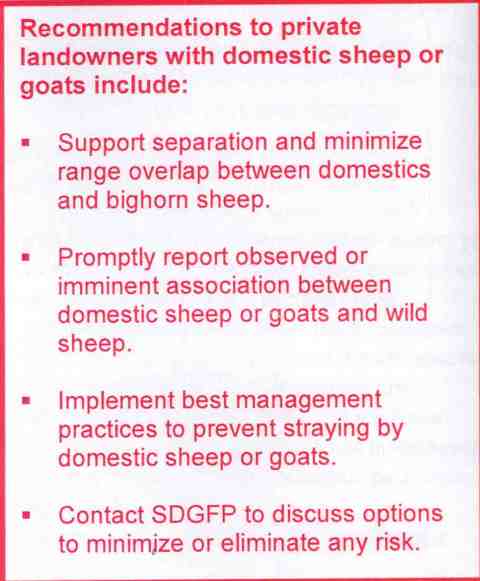 Recommendations to private landowners with domestic sheep or goats include:

• Support separation and minimize range overlap between domestics and bighorn sheep.

• Promptly report observed or imminent association between domestic sheep or goats and wild sheep.

• Implement best management practices to prevent straying by domestic sheep or goats.

• Contact SDGFP to discuss options to minimize or eliminate any risk.